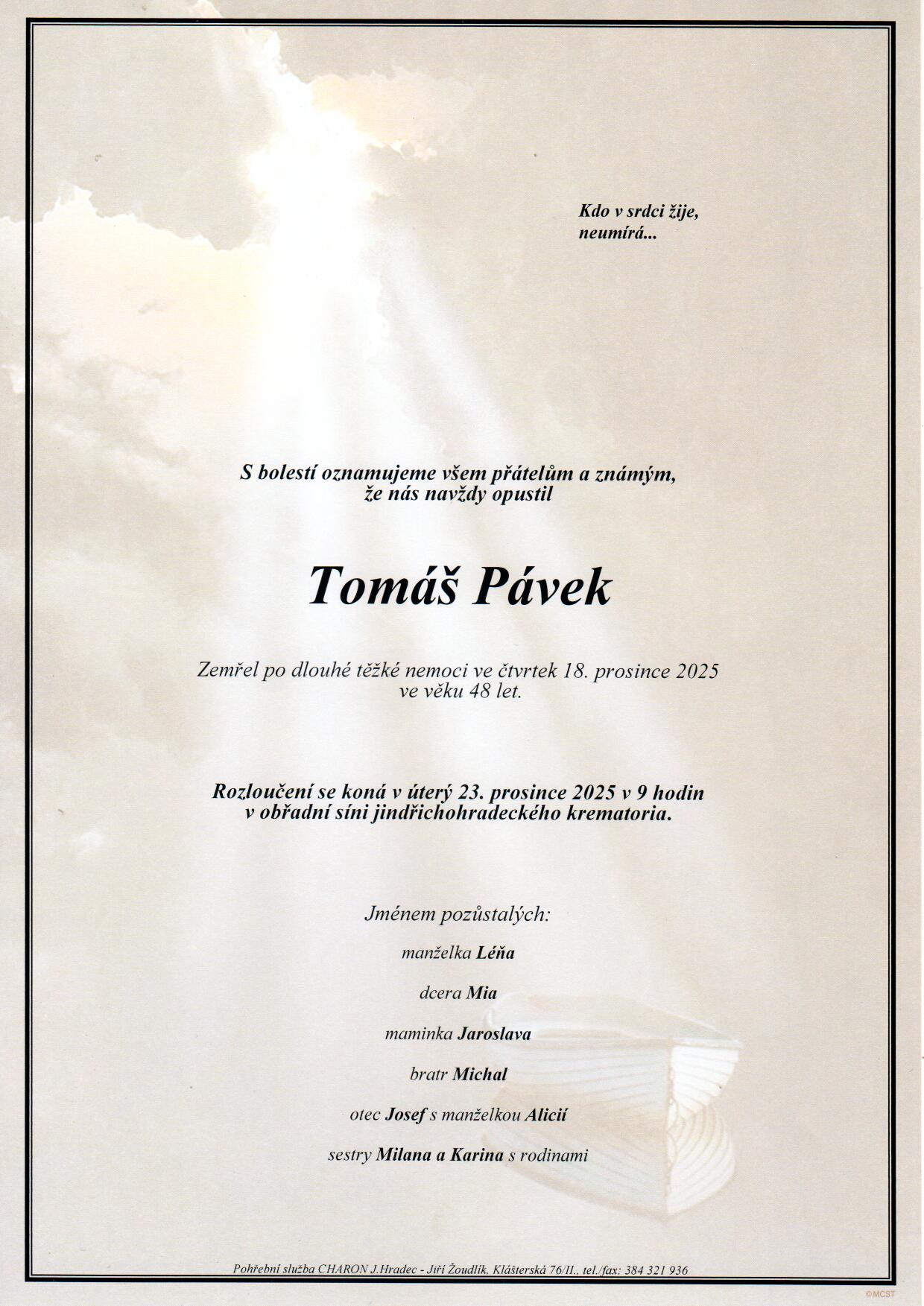 Kdo v srdci žije,
neumírá...

S bolestí oznamujeme všem přátelům a známým,
že nás navždy opustil

Tomáš Pávek

Zemřel po dlouhé těžké nemoci ve čtvrtek 18. prosince 2025
ve věku 48 let.

Rozloučení se koná v úterý 23. prosince 2025 v 9 hodin
v obřadní síni jindřichohradeckého krematoria.

Jménem pozůstalých:

manželka Léňa

dcera Mia

maminka Jaroslava

bratr Michal

otec Josef s manželkou Alicií

sestry Milana a Karina s rodinami

Pohřební služba CHARON J.Hradec - Jiří Žoudlík, Klášterská 76/II., tel./fax: 384 321 936

©MCST